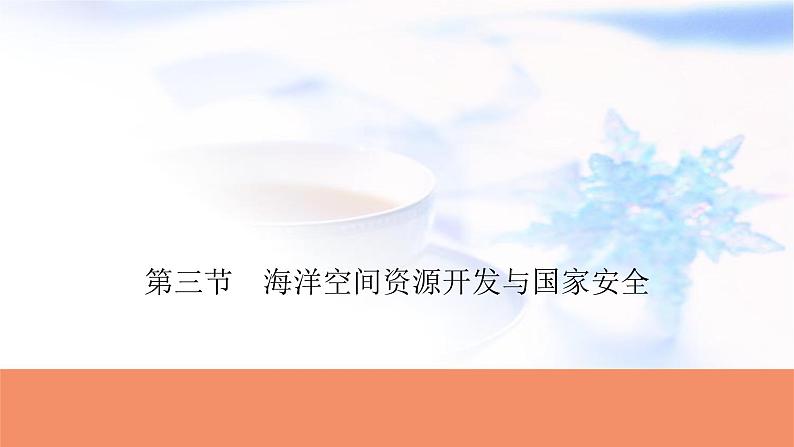 第三节　海洋空间资源开发与国家安全